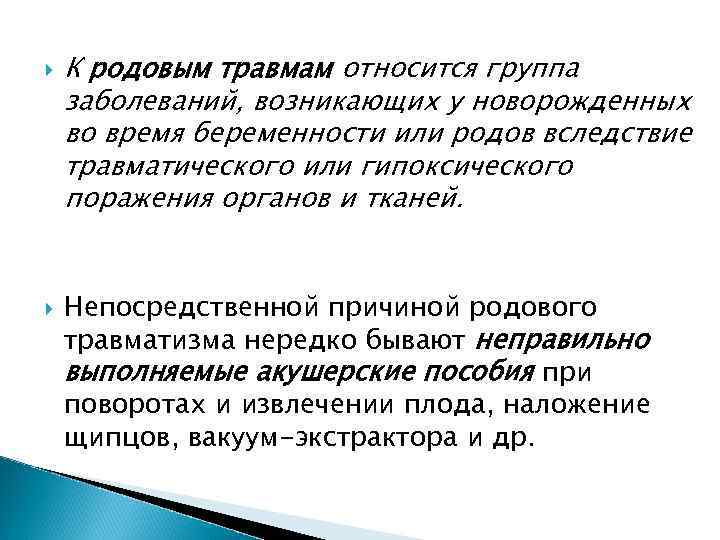 К родовым травмам относится группа заболеваний, возникающих у новорожденных во время беременности или родов вследствие травматического или гипоксического поражения органов и тканей.

Непосредственной причиной родового травматизма нередко бывают неправильно выполняемые акушерские пособия при поворотах и извлечении плода, наложение щипцов, вакуум-экстрактора и др.